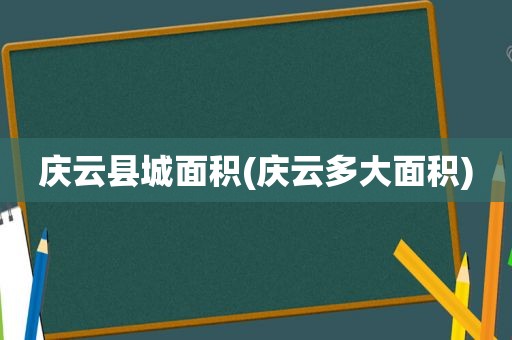 庆云县城面积(庆云多大面积)